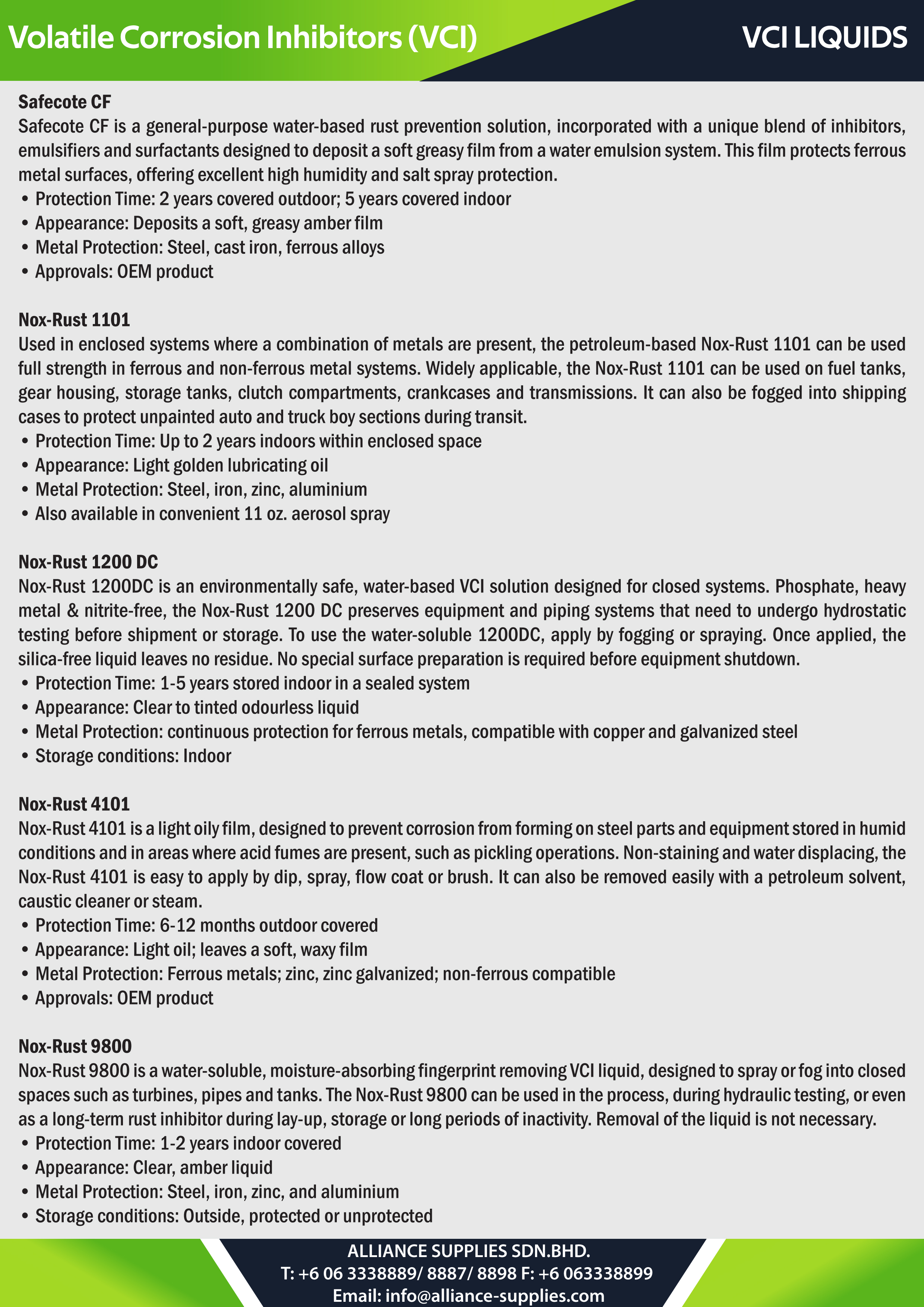 Volatile Corrosion Inhibitors (VCI)

VCI LIQUIDS

Safecote CF
Safecote CF is a general-purpose water-based rust prevention solution, incorporated with a unique blend of inhibitors, emulsifiers and surfactants designed to deposit a soft greasy film from a water emulsion system. This film protects ferrous metal surfaces, offering excellent high humidity and salt spray protection.
• Protection Time: 2 years covered outdoor; 5 years covered indoor
• Appearance: Deposits a soft, greasy amber film
• Metal Protection: Steel, cast iron, ferrous alloys
• Approvals: OEM product

Nox-Rust 1101
Used in enclosed systems where a combination of metals are present, the petroleum-based Nox-Rust 1101 can be used full strength in ferrous and non-ferrous metal systems. Widely applicable, the Nox-Rust 1101 can be used on fuel tanks, gear housing, storage tanks, clutch compartments, crankcases and transmissions. It can also be fogged into shipping cases to protect unpainted auto and truck boy sections during transit.
• Protection Time: Up to 2 years indoors within enclosed space
• Appearance: Light golden lubricating oil
• Metal Protection: Steel, iron, zinc, aluminium
• Also available in convenient 11 oz. aerosol spray

Nox-Rust 1200 DC
Nox-Rust 1200DC is an environmentally safe, water-based VCI solution designed for closed systems. Phosphate, heavy metal & nitrite-free, the Nox-Rust 1200 DC preserves equipment and piping systems that need to undergo hydrostatic testing before shipment or storage. To use the water-soluble 1200DC, apply by fogging or spraying. Once applied, the silica-free liquid leaves no residue. No special surface preparation is required before equipment shutdown.
• Protection Time: 1-5 years stored indoor in a sealed system
• Appearance: Clear to tinted odourless liquid
• Metal Protection: continuous protection for ferrous metals, compatible with copper and galvanized steel
• Storage conditions: Indoor

Nox-Rust 4101
Nox-Rust 4101 is a light oily film, designed to prevent corrosion from forming on steel parts and equipment stored in humid conditions and in areas where acid fumes are present, such as pickling operations. Non-staining and water displacing, the Nox-Rust 4101 is easy to apply by dip, spray, flow coat or brush. It can also be removed easily with a petroleum solvent, caustic cleaner or steam.
• Protection Time: 6-12 months outdoor covered
• Appearance: Light oil; leaves a soft, waxy film
• Metal Protection: Ferrous metals; zinc, zinc galvanized; non-ferrous compatible
• Approvals: OEM product

Nox-Rust 9800
Nox-Rust 9800 is a water-soluble, moisture-absorbing fingerprint removing VCI liquid, designed to spray or fog into closed spaces such as turbines, pipes and tanks. The Nox-Rust 9800 can be used in the process, during hydraulic testing, or even as a long-term rust inhibitor during lay-up, storage or long periods of inactivity. Removal of the liquid is not necessary.
• Protection Time: 1-2 years indoor covered
• Appearance: Clear, amber liquid
• Metal Protection: Steel, iron, zinc, and aluminium
• Storage conditions: Outside, protected or unprotected

ALLIANCE SUPPLIES SDN.BHD.
T: +6 06 3338889/ 8887/ 8898 F: +6 063338899
Email: info@alliance-supplies.com